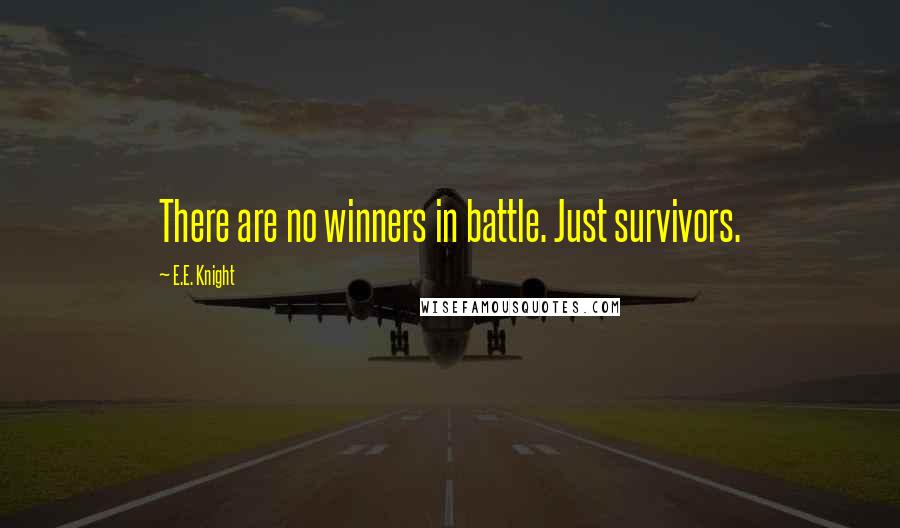 There are no winners in battle. Just survivors.

~ E.E. Knight

WISEFAMOUSQUOTES.COM